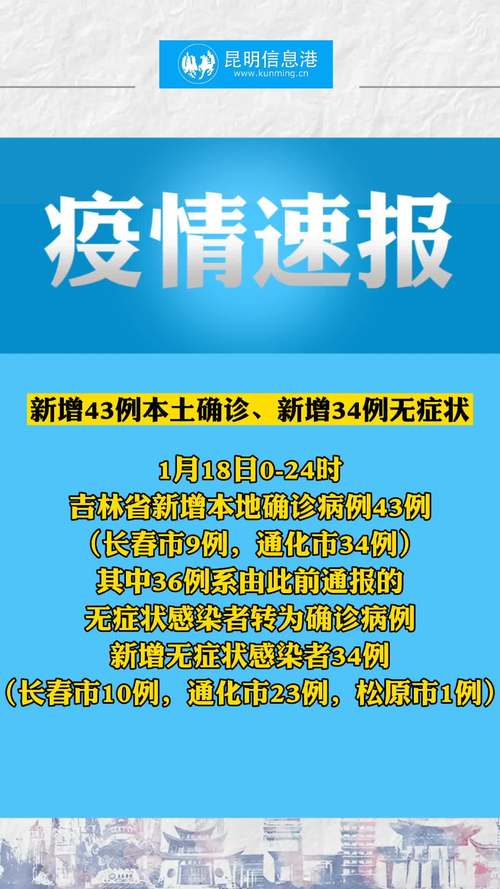 昆明信息港
www.kunming.cn

疫情速报

新增43例本土确诊、新增34例无症状

1月18日0-24时
吉林省新增本地确诊病例43例
（长春市9例，通化市34例）
其中36例系由此前通报的
无症状感染者转为确诊病例
新增无症状感染者34例
（长春市10例，通化市23例，松原市1例）